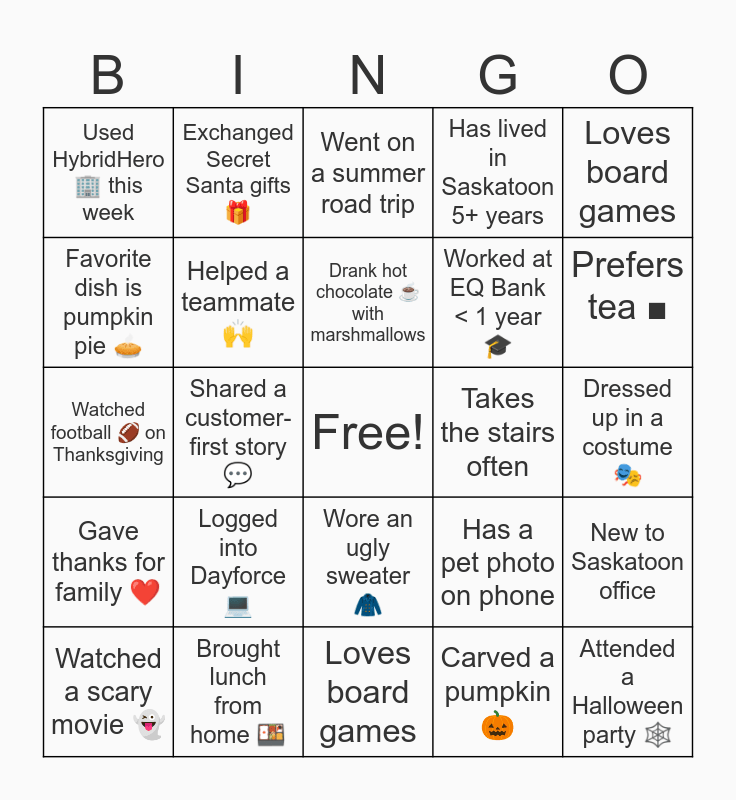 | B | I | N | G | O |
|---|---|---|---|---|
| Used HybridHero 🏢 this week | Exchanged Secret Santa gifts 🎁 | Went on a summer road trip | Has lived in Saskatoon 5+ years | Loves board games |
| Favorite dish is pumpkin pie 🥧 | Helped a teammate 🙌 | Drank hot chocolate ☕ with marshmallows | Worked at EQ Bank < 1 year 🎓 | Prefers tea ■ |
| Watched football 🏈 on Thanksgiving | Shared a customer-first story 💬 | Free! | Takes the stairs often | Dressed up in a costume 🎭 |
| Gave thanks for family ❤️ | Logged into Dayforce 💻 | Wore an ugly sweater 🧥 | Has a pet photo on phone | New to Saskatoon office |
| Watched a scary movie 👻 | Brought lunch from home 🍱 | Loves board games | Carved a pumpkin 🎃 | Attended a Halloween party 🕸️ |